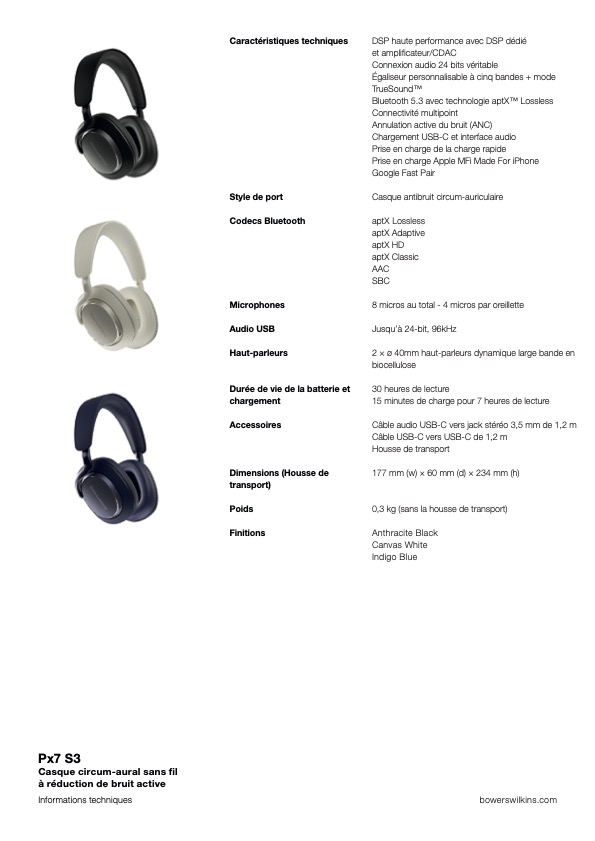 | | |
|---|---|
| **Caractéristiques techniques** | DSP haute performance avec DSP dédié et amplificateur/CDAC<br>Connexion audio 24 bits véritable<br>Égaliseur personnalisable à cinq bandes + mode TrueSound™<br>Bluetooth 5.3 avec technologie aptX™ Lossless<br>Connectivité multipoint<br>Annulation active du bruit (ANC)<br>Chargement USB-C et interface audio<br>Prise en charge de la charge rapide<br>Prise en charge Apple MFi Made For iPhone<br>Google Fast Pair |
| **Style de port** | Casque antibruit circum-auriculaire |
| **Codecs Bluetooth** | aptX Lossless<br>aptX Adaptive<br>aptX HD<br>aptX Classic<br>AAC<br>SBC |
| **Microphones** | 8 micros au total - 4 micros par oreillette |
| **Audio USB** | Jusqu'à 24-bit, 96kHz |
| **Haut-parleurs** | 2 × ø 40mm haut-parleurs dynamique large bande en biocellulose |
| **Durée de vie de la batterie et chargement** | 30 heures de lecture<br>15 minutes de charge pour 7 heures de lecture |
| **Accessoires** | Câble audio USB-C vers jack stéréo 3,5 mm de 1,2 m<br>Câble USB-C vers USB-C de 1,2 m<br>Housse de transport |
| **Dimensions (Housse de transport)** | 177 mm (w) × 60 mm (d) × 234 mm (h) |
| **Poids** | 0,3 kg (sans la housse de transport) |
| **Finitions** | Anthracite Black<br>Canvas White<br>Indigo Blue |

**Px7 S3**
**Casque circum-aural sans fil à réduction de bruit active**
Informations techniques

bowerswilkins.com